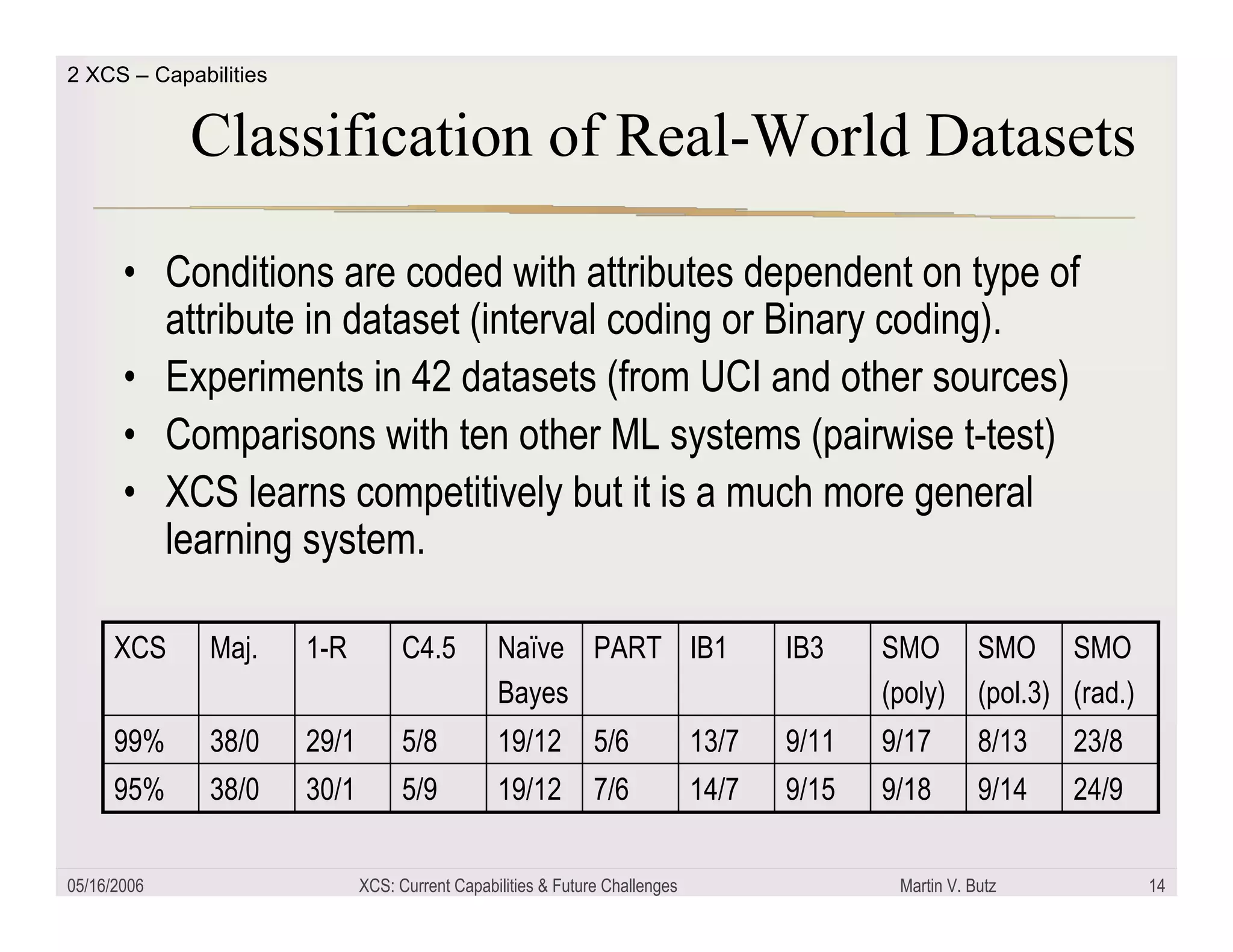 2 XCS – Capabilities

Classification of Real-World Datasets

• Conditions are coded with attributes dependent on type of attribute in dataset (interval coding or Binary coding).
• Experiments in 42 datasets (from UCI and other sources)
• Comparisons with ten other ML systems (pairwise t-test)
• XCS learns competitively but it is a much more general learning system.

| XCS | Maj. | 1-R | C4.5 | Naïve Bayes | PART | IB1 | IB3 | SMO (poly) | SMO (pol.3) | SMO (rad.) |
|---|---|---|---|---|---|---|---|---|---|---|
| 99% | 38/0 | 29/1 | 5/8 | 19/12 | 5/6 | 13/7 | 9/11 | 9/17 | 8/13 | 23/8 |
| 95% | 38/0 | 30/1 | 5/9 | 19/12 | 7/6 | 14/7 | 9/15 | 9/18 | 9/14 | 24/9 |

05/16/2006 XCS: Current Capabilities & Future Challenges Martin V. Butz 14